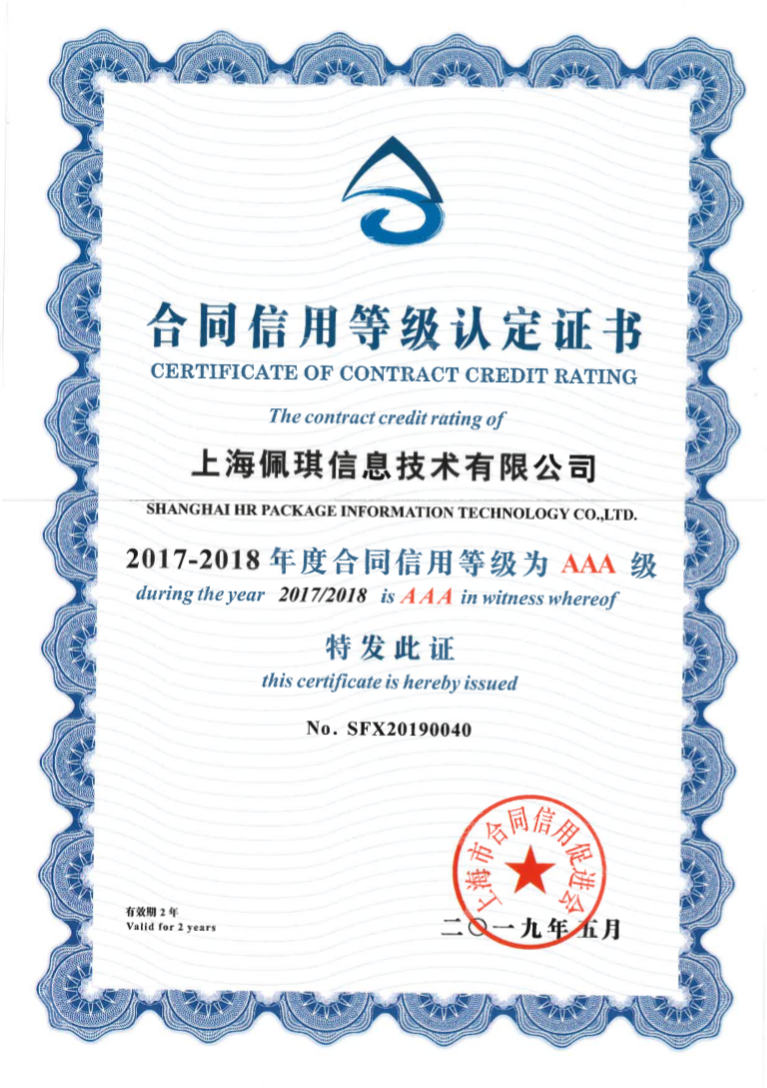 合同信用等级认定证书
CERTIFICATE OF CONTRACT CREDIT RATING

The contract credit rating of

上海佩琪信息技术有限公司

SHANGHAI HR PACKAGE INFORMATION TECHNOLOGY CO.,LTD.

2017-2018 年度合同信用等级为 AAA 级
during the year 2017/2018 is AAA in witness whereof

特发此证
this certificate is hereby issued

No. SFX20190040

上海市合同信用促进会

有效期 2 年
Valid for 2 years

二〇一九年五月